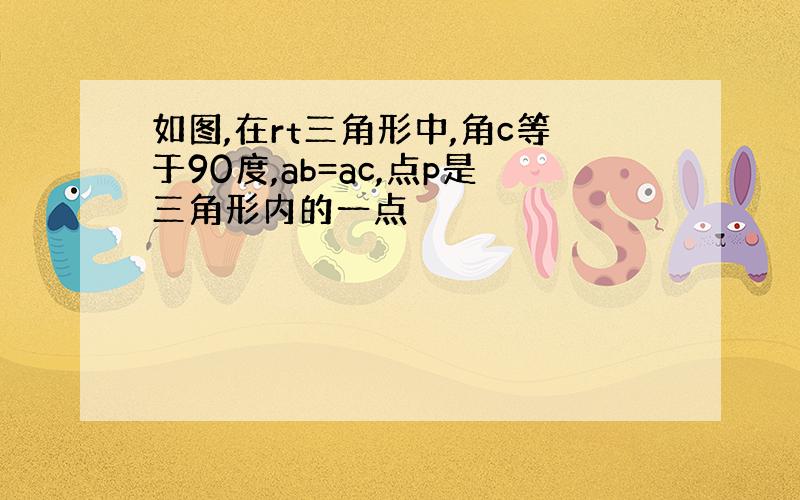 如图,在rt三角形中,角c等于90度,ab=ac,点p是三角形内的一点